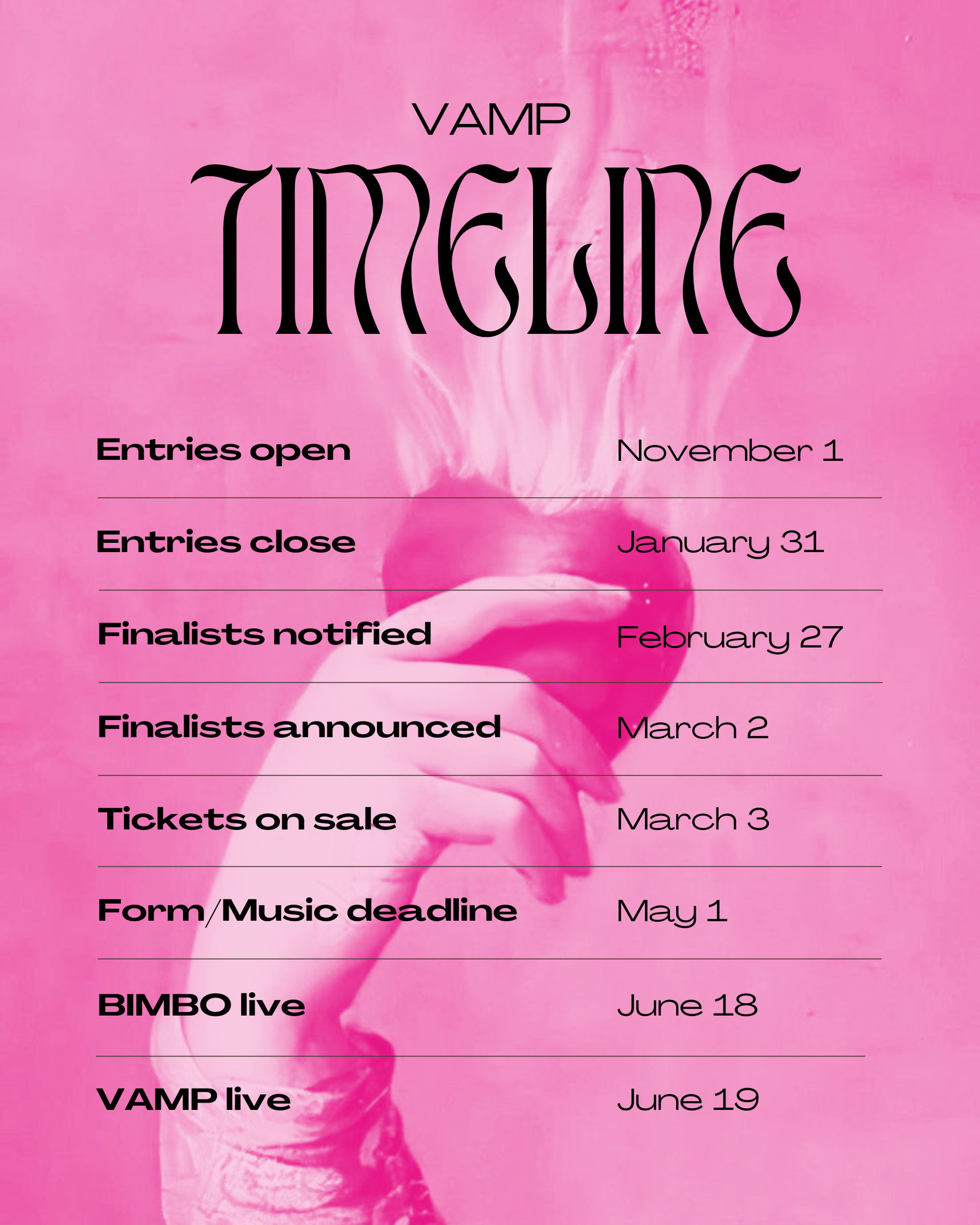 VAMP
TIMELINE

Entries open November 1

Entries close January 31

Finalists notified February 27

Finalists announced March 2

Tickets on sale March 3

Form/Music deadline May 1

BIMBO live June 18

VAMP live June 19